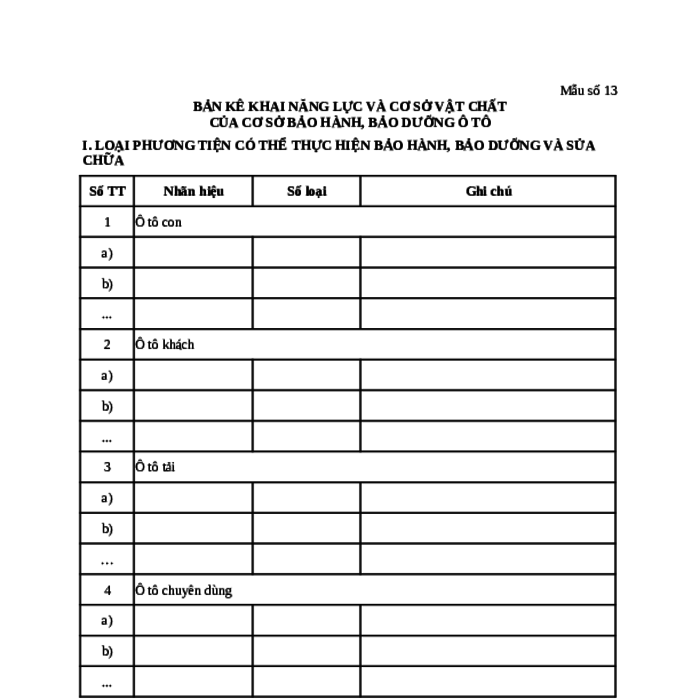 Mẫu số 13

BẢN KÊ KHAI NĂNG LỰC VÀ CƠ SỞ VẬT CHẤT
CỦA CƠ SỞ BẢO HÀNH, BẢO DƯỠNG Ô TÔ

I. LOẠI PHƯƠNG TIỆN CÓ THỂ THỰC HIỆN BẢO HÀNH, BẢO DƯỠNG VÀ SỬA CHỮA

| Số TT | Nhãn hiệu | Số loại | Ghi chú |
|---|---|---|---|
| 1 | Ô tô con | | |
| a) | | | |
| b) | | | |
| ... | | | |
| 2 | Ô tô khách | | |
| a) | | | |
| b) | | | |
| ... | | | |
| 3 | Ô tô tải | | |
| a) | | | |
| b) | | | |
| … | | | |
| 4 | Ô tô chuyên dùng | | |
| a) | | | |
| b) | | | |
| ... | | | |